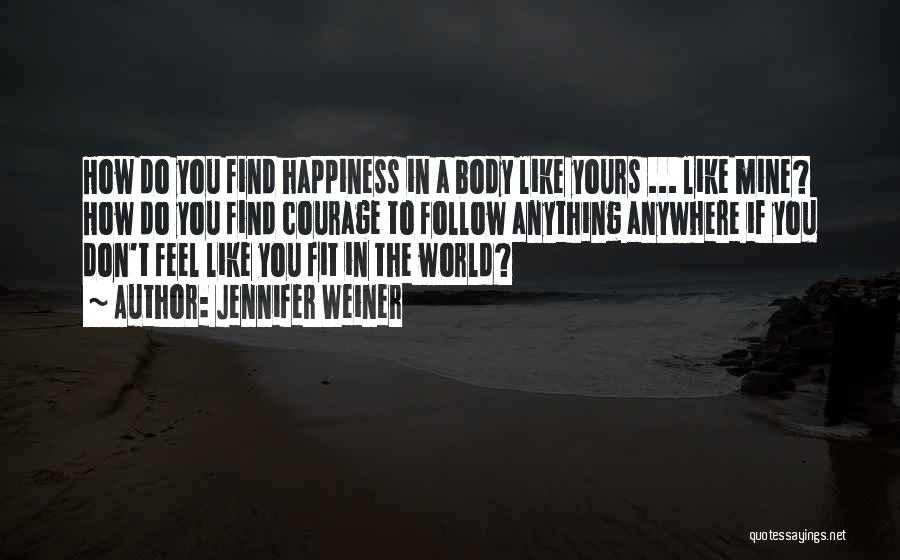 HOW DO YOU FIND HAPPINESS IN A BODY LIKE YOURS ... LIKE MINE? HOW DO YOU FIND COURAGE TO FOLLOW ANYTHING ANYWHERE IF YOU DON'T FEEL LIKE YOU FIT IN THE WORLD?
~ AUTHOR: JENNIFER WEINER

quotessayings.net